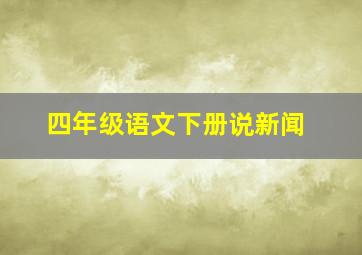 四年级语文下册说新闻